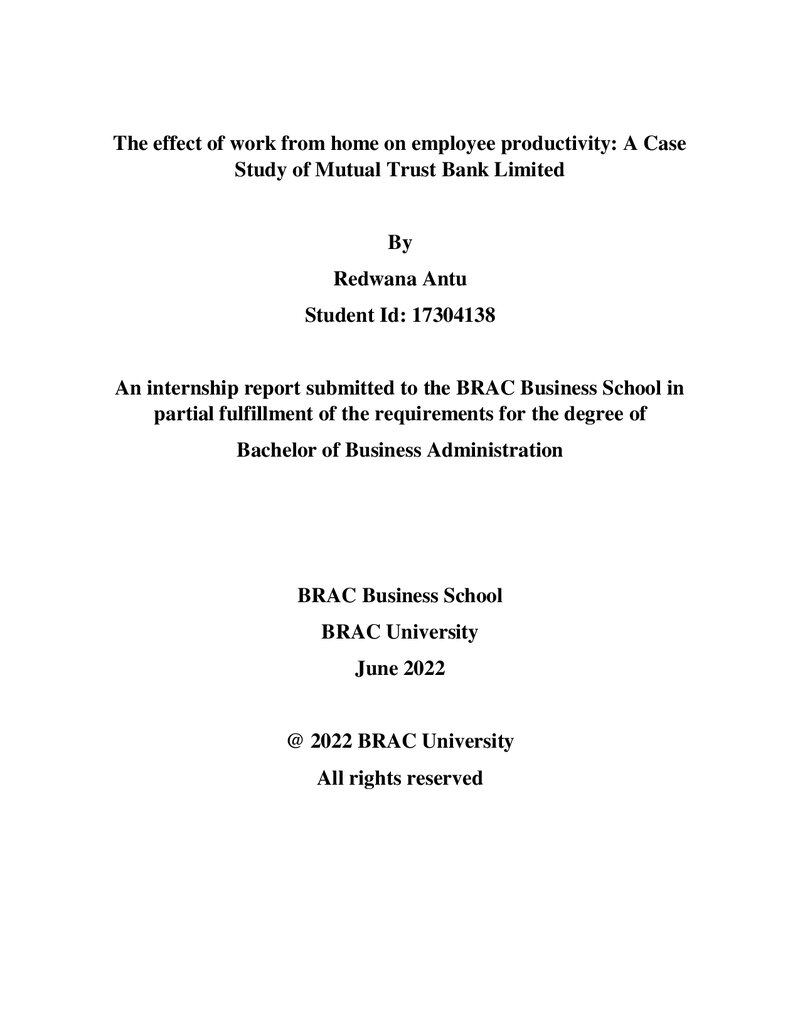 The effect of work from home on employee productivity: A Case Study of Mutual Trust Bank Limited

By

Redwana Antu

Student Id: 17304138

An internship report submitted to the BRAC Business School in partial fulfillment of the requirements for the degree of

Bachelor of Business Administration

BRAC Business School

BRAC University

June 2022

@ 2022 BRAC University

All rights reserved